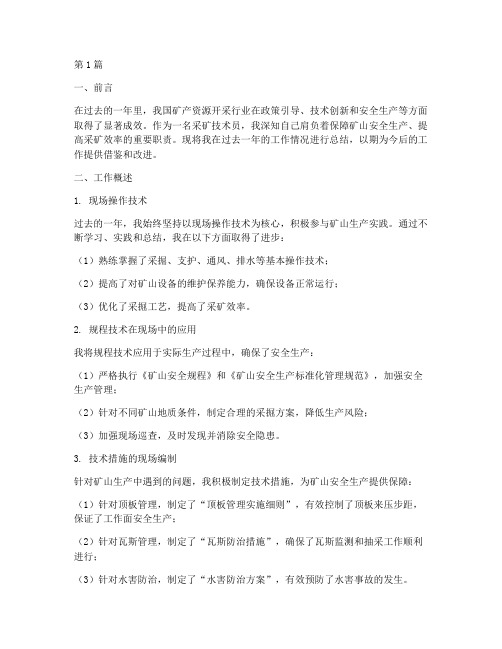 第1篇

一、前言

在过去的一年里，我国矿产资源开采行业在政策引导、技术创新和安全生产等方面取得了显著成效。作为一名采矿技术员，我深知自己肩负着保障矿山安全生产、提高采矿效率的重要职责。现将我在过去一年的工作情况进行总结，以期为今后的工作提供借鉴和改进。

二、工作概述

1. 现场操作技术

过去的一年，我始终坚持以现场操作技术为核心，积极参与矿山生产实践。通过不断学习、实践和总结，我在以下方面取得了进步：

（1）熟练掌握了采掘、支护、通风、排水等基本操作技术；

（2）提高了对矿山设备的维护保养能力，确保设备正常运行；

（3）优化了采掘工艺，提高了采矿效率。

2. 规程技术在现场中的应用

我将规程技术应用于实际生产过程中，确保了安全生产：

（1）严格执行《矿山安全规程》和《矿山安全生产标准化管理规范》，加强安全生产管理；

（2）针对不同矿山地质条件，制定合理的采掘方案，降低生产风险；

（3）加强现场巡查，及时发现并消除安全隐患。

3. 技术措施的现场编制

针对矿山生产中遇到的问题，我积极制定技术措施，为矿山安全生产提供保障：

（1）针对顶板管理，制定了“顶板管理实施细则”，有效控制了顶板来压步距，保证了工作面安全生产；

（2）针对瓦斯管理，制定了“瓦斯防治措施”，确保了瓦斯监测和抽采工作顺利进行；

（3）针对水害防治，制定了“水害防治方案”，有效预防了水害事故的发生。